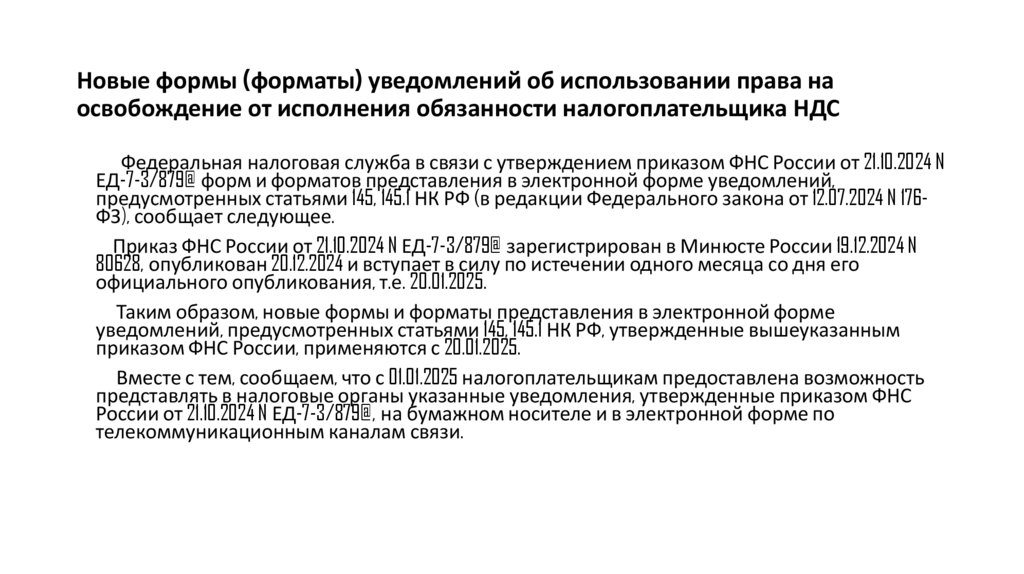 Новые формы (форматы) уведомлений об использовании права на освобождение от исполнения обязанности налогоплательщика НДС

Федеральная налоговая служба в связи с утверждением приказом ФНС России от 21.10.2024 N ЕД-7-3/879@ форм и форматов представления в электронной форме уведомлений, предусмотренных статьями 145, 145.1 НК РФ (в редакции Федерального закона от 12.07.2024 N 176-ФЗ), сообщает следующее.

Приказ ФНС России от 21.10.2024 N ЕД-7-3/879@ зарегистрирован в Минюсте России 19.12.2024 N 80628, опубликован 20.12.2024 и вступает в силу по истечении одного месяца со дня его официального опубликования, т.е. 20.01.2025.

Таким образом, новые формы и форматы представления в электронной форме уведомлений, предусмотренных статьями 145, 145.1 НК РФ, утвержденные вышеуказанным приказом ФНС России, применяются с 20.01.2025.

Вместе с тем, сообщаем, что с 01.01.2025 налогоплательщикам предоставлена возможность представлять в налоговые органы указанные уведомления, утвержденные приказом ФНС России от 21.10.2024 N ЕД-7-3/879@, на бумажном носителе и в электронной форме по телекоммуникационным каналам связи.